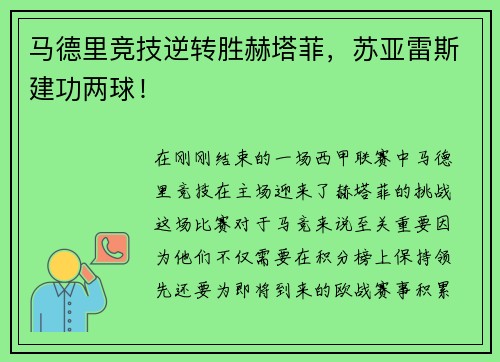 马德里竞技逆转胜赫塔菲，苏亚雷斯建功两球！

在刚刚结束的一场西甲联赛中马德里竞技在主场迎来了赫塔菲的挑战这场比赛对于马竞来说至关重要因为他们不仅需要在积分榜上保持领先还要为即将到来的欧战赛事积累